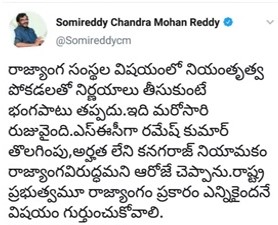 Somireddy Chandra Mohan Reddy
@Somireddycm

రాజ్యాంగ సంస్థల విషయంలో నియంతృత్వ పోకడలతో నిర్ణయాలు తీసుకుంటే భంగపాటు తప్పదు.ఇది మరోసారి రుజువైంది.ఎస్ఈసీగా రమేష్ కుమార్ తొలగింపు,అర్హత లేని కనగరాజ్ నియామకం రాజ్యాంగవిరుద్ధమని ఆరోజే చెప్పాను.రాష్ట్ర ప్రభుత్వమూ రాజ్యాంగం ప్రకారం ఎన్నికైందనే విషయం గుర్తుంచుకోవాలి.